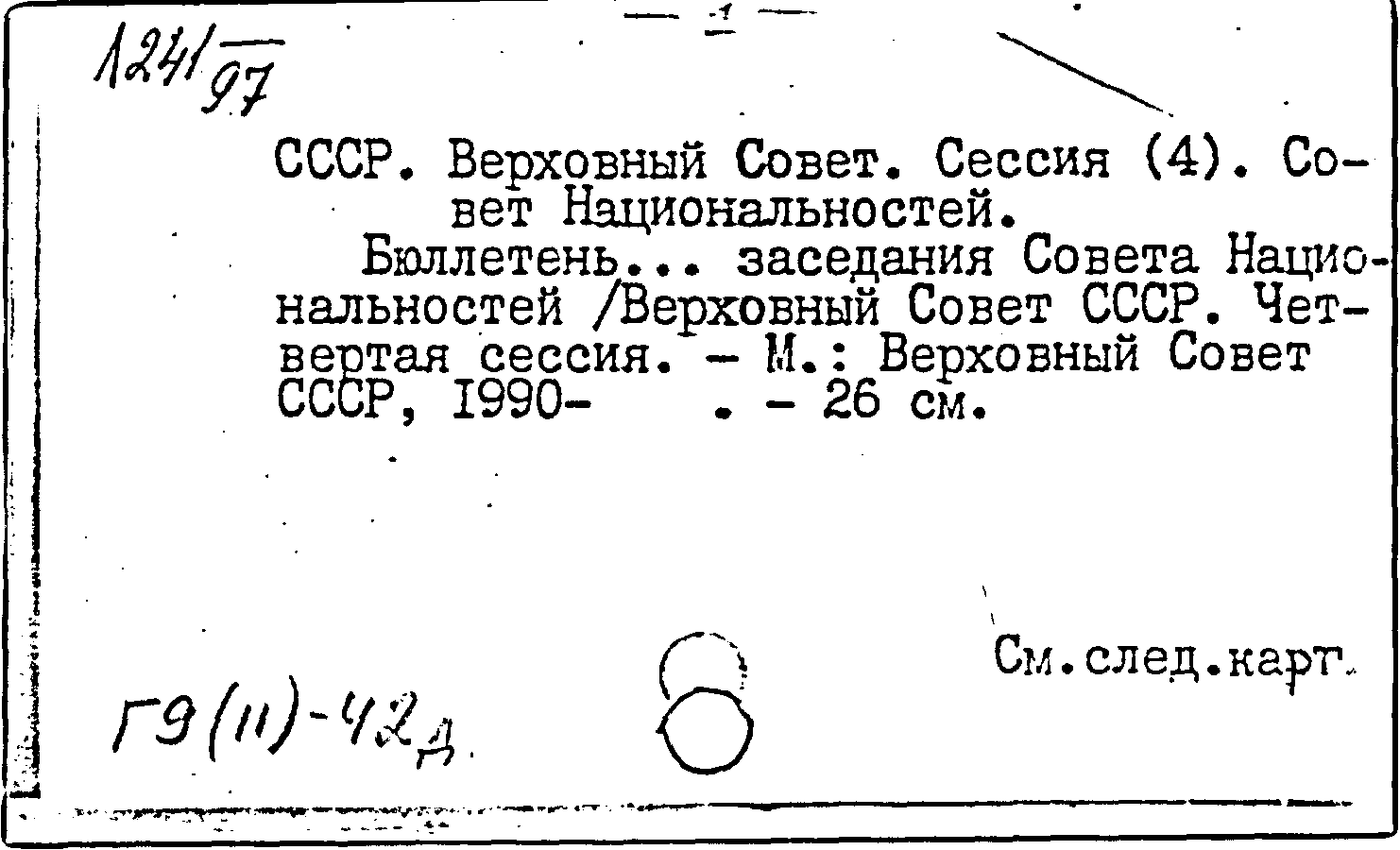 — 1 —

1241/97

СССР. Верховный Совет. Сессия (4). Совет Национальностей.

Бюллетень... заседания Совета Национальностей /Верховный Совет СССР. Четвертая сессия. – М.: Верховный Совет СССР, 1990- . – 26 см.

См.след.карт.

Г9(11)-42д